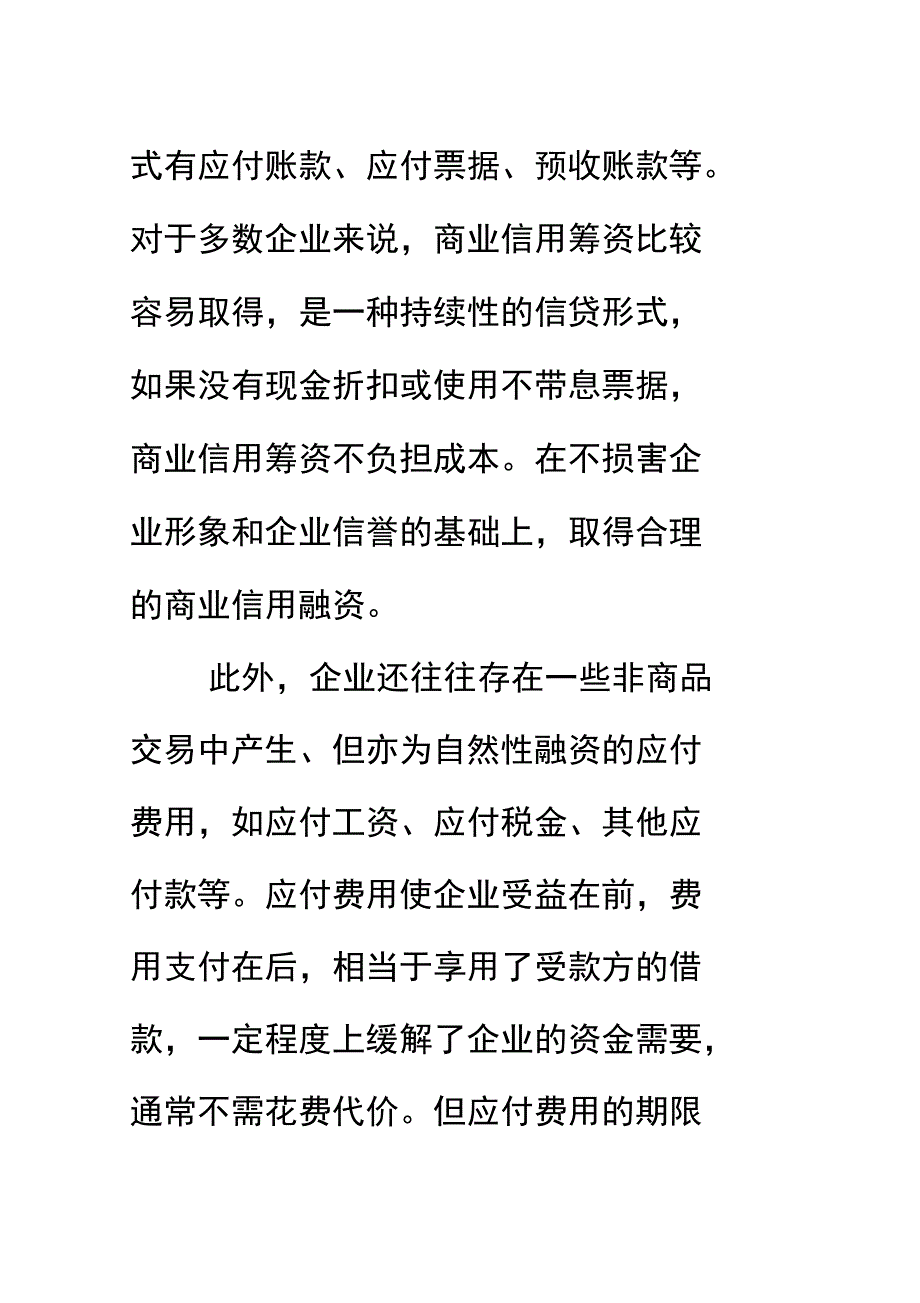 式有应付账款、应付票据、预收账款等。对于多数企业来说，商业信用筹资比较容易取得，是一种持续性的信贷形式，如果没有现金折扣或使用不带息票据，商业信用筹资不负担成本。在不损害企业形象和企业信誉的基础上，取得合理的商业信用融资。

此外，企业还往往存在一些非商品交易中产生、但亦为自然性融资的应付费用，如应付工资、应付税金、其他应付款等。应付费用使企业受益在前，费用支付在后，相当于享用了受款方的借款，一定程度上缓解了企业的资金需要，通常不需花费代价。但应付费用的期限